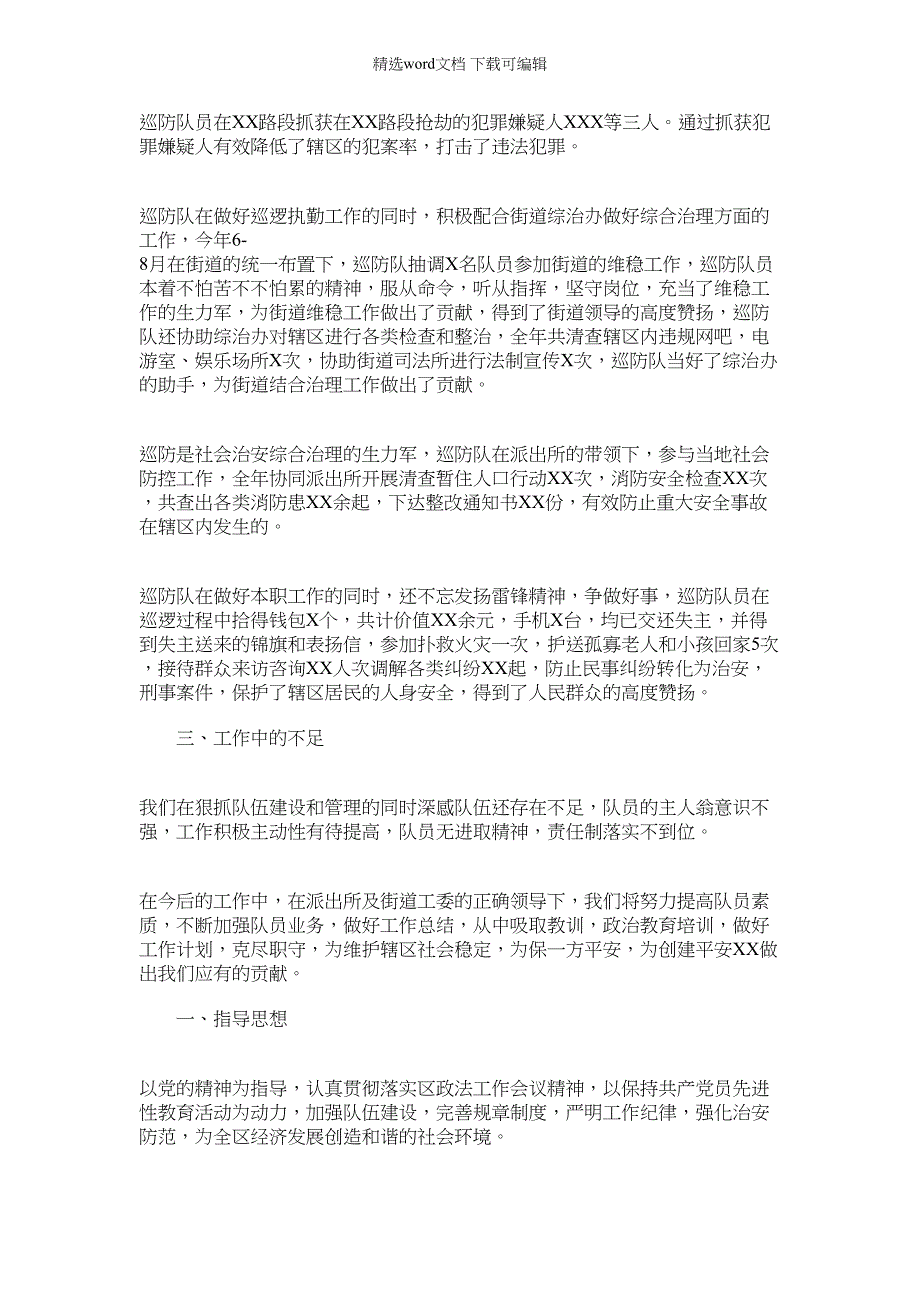 精选word文档 下载可编辑

巡防队员在XX路段抓获在XX路段抢劫的犯罪嫌疑人XXX等三人。通过抓获犯罪嫌疑人有效降低了辖区的犯案率，打击了违法犯罪。

巡防队在做好巡逻执勤工作的同时，积极配合街道综治办做好综合治理方面的工作，今年6-8月在街道的统一布置下，巡防队抽调X名队员参加街道的维稳工作，巡防队员本着不怕苦不怕累的精神，服从命令，听从指挥，坚守岗位，充当了维稳工作的生力军，为街道维稳工作做出了贡献，得到了街道领导的高度赞扬，巡防队还协助综治办对辖区进行各类检查和整治，全年共清查辖区内违规网吧，电游室、娱乐场所X次，协助街道司法所进行法制宣传X次，巡防队当好了综治办的助手，为街道结合治理工作做出了贡献。

巡防是社会治安综合治理的生力军，巡防队在派出所的带领下，参与当地社会防控工作，全年协同派出所开展清查暂住人口行动XX次，消防安全检查XX次，共查出各类消防患XX余起，下达整改通知书XX份，有效防止重大安全事故在辖区内发生的。

巡防队在做好本职工作的同时，还不忘发扬雷锋精神，争做好事，巡防队员在巡逻过程中拾得钱包X个，共计价值XX余元，手机X台，均已交还失主，并得到失主送来的锦旗和表扬信，参加扑救火灾一次，护送孤寡老人和小孩回家5次，接待群众来访咨询XX人次调解各类纠纷XX起，防止民事纠纷转化为治安，刑事案件，保护了辖区居民的人身安全，得到了人民群众的高度赞扬。

三、工作中的不足

我们在狠抓队伍建设和管理的同时深感队伍还存在不足，队员的主人翁意识不强，工作积极主动性有待提高，队员无进取精神，责任制落实不到位。

在今后的工作中，在派出所及街道工委的正确领导下，我们将努力提高队员素质，不断加强队员业务，做好工作总结，从中吸取教训，政治教育培训，做好工作计划，克尽职守，为维护辖区社会稳定，为保一方平安，为创建平安XX做出我们应有的贡献。

一、指导思想

以党的精神为指导，认真贯彻落实区政法工作会议精神，以保持共产党员先进性教育活动为动力，加强队伍建设，完善规章制度，严明工作纪律，强化治安防范，为全区经济发展创造和谐的社会环境。